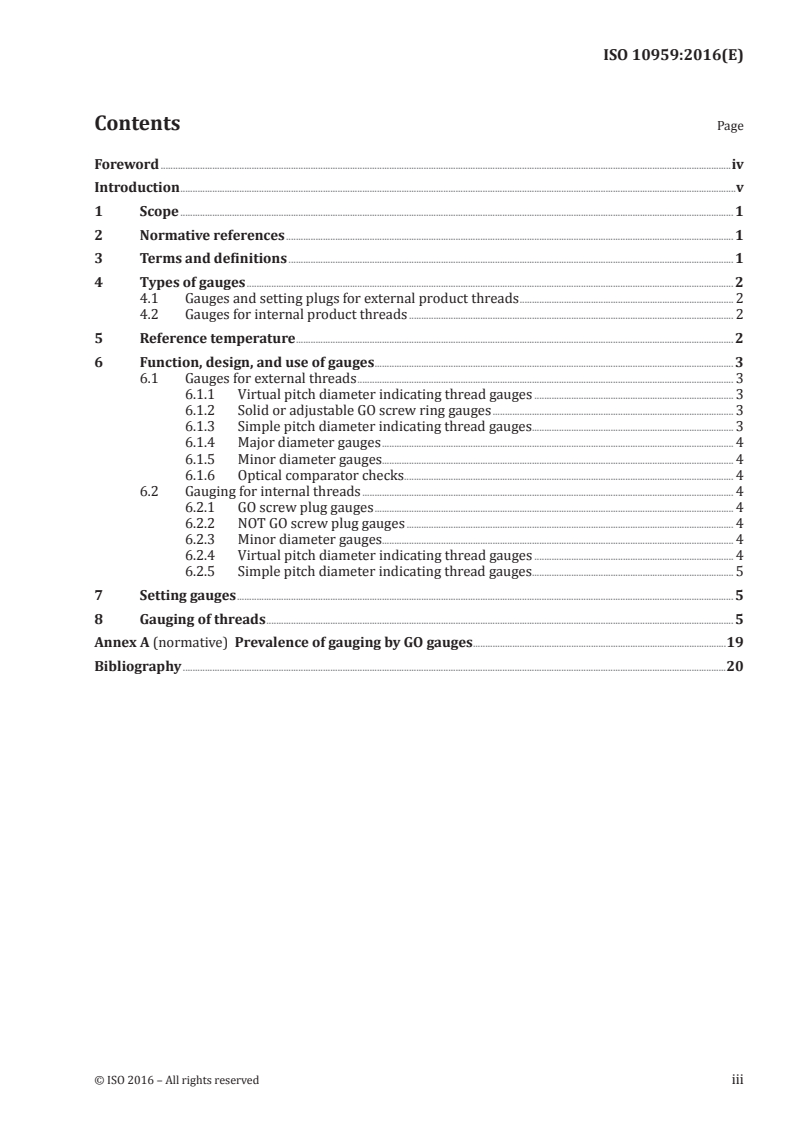 ISO 10959:2016(E)

Contents

Page

Foreword iv

Introduction v

1 Scope 1

2 Normative references 1

3 Terms and definitions 1

4 Types of gauges 2
4.1 Gauges and setting plugs for external product threads 2
4.2 Gauges for internal product threads 2

5 Reference temperature 2

6 Function, design, and use of gauges 3
6.1 Gauges for external threads 3
6.1.1 Virtual pitch diameter indicating thread gauges 3
6.1.2 Solid or adjustable GO screw ring gauges 3
6.1.3 Simple pitch diameter indicating thread gauges 3
6.1.4 Major diameter gauges 4
6.1.5 Minor diameter gauges 4
6.1.6 Optical comparator checks 4
6.2 Gauging for internal threads 4
6.2.1 GO screw plug gauges 4
6.2.2 NOT GO screw plug gauges 4
6.2.3 Minor diameter gauges 4
6.2.4 Virtual pitch diameter indicating thread gauges 4
6.2.5 Simple pitch diameter indicating thread gauges 5

7 Setting gauges 5

8 Gauging of threads 5

Annex A (normative) Prevalence of gauging by GO gauges 19

Bibliography 20

© ISO 2016 – All rights reserved

iii